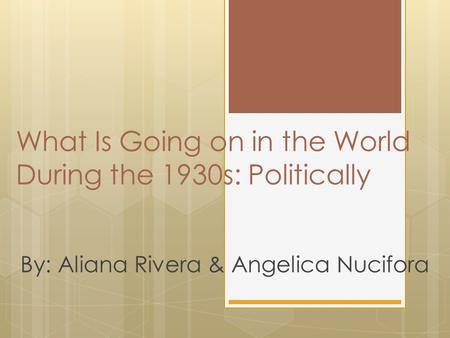 What Is Going on in the World During the 1930s: Politically

By: Aliana Rivera & Angelica Nucifora